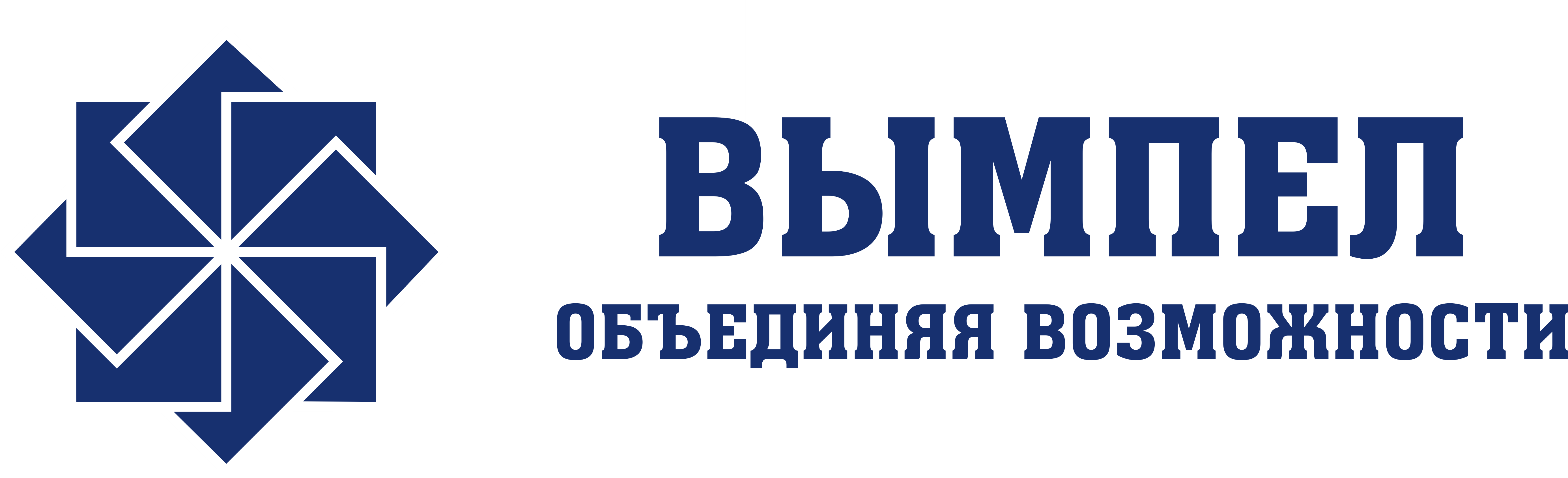 ВЫМПЕЛ

ОБЪЕДИНЯЯ ВОЗМОЖНОСТИ